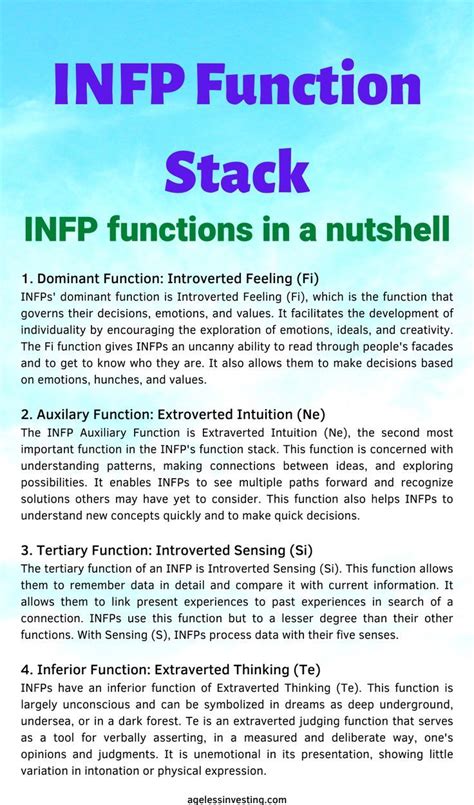 INFP Function Stack

INFP functions in a nutshell

1. Dominant Function: Introverted Feeling (Fi)
INFPs' dominant function is Introverted Feeling (Fi), which is the function that governs their decisions, emotions, and values. It facilitates the development of individuality by encouraging the exploration of emotions, ideals, and creativity. The Fi function gives INFPs an uncanny ability to read through people's facades and to get to know who they are. It also allows them to make decisions based on emotions, hunches, and values.

2. Auxilary Function: Extroverted Intuition (Ne)
The INFP Auxiliary Function is Extraverted Intuition (Ne), the second most important function in the INFP's function stack. This function is concerned with understanding patterns, making connections between ideas, and exploring possibilities. It enables INFPs to see multiple paths forward and recognize solutions others may have yet to consider. This function also helps INFPs to understand new concepts quickly and to make quick decisions.

3. Tertiary Function: Introverted Sensing (Si)
The tertiary function of an INFP is Introverted Sensing (Si). This function allows them to remember data in detail and compare it with current information. It allows them to link present experiences to past experiences in search of a connection. INFPs use this function but to a lesser degree than their other functions. With Sensing (S), INFPs process data with their five senses.

4. Inferior Function: Extraverted Thinking (Te)
INFPs have an inferior function of Extraverted Thinking (Te). This function is largely unconscious and can be symbolized in dreams as deep underground, undersea, or in a dark forest. Te is an extraverted judging function that serves as a tool for verbally asserting, in a measured and deliberate way, one's opinions and judgments. It is unemotional in its presentation, showing little variation in intonation or physical expression.

agelessinvesting.com